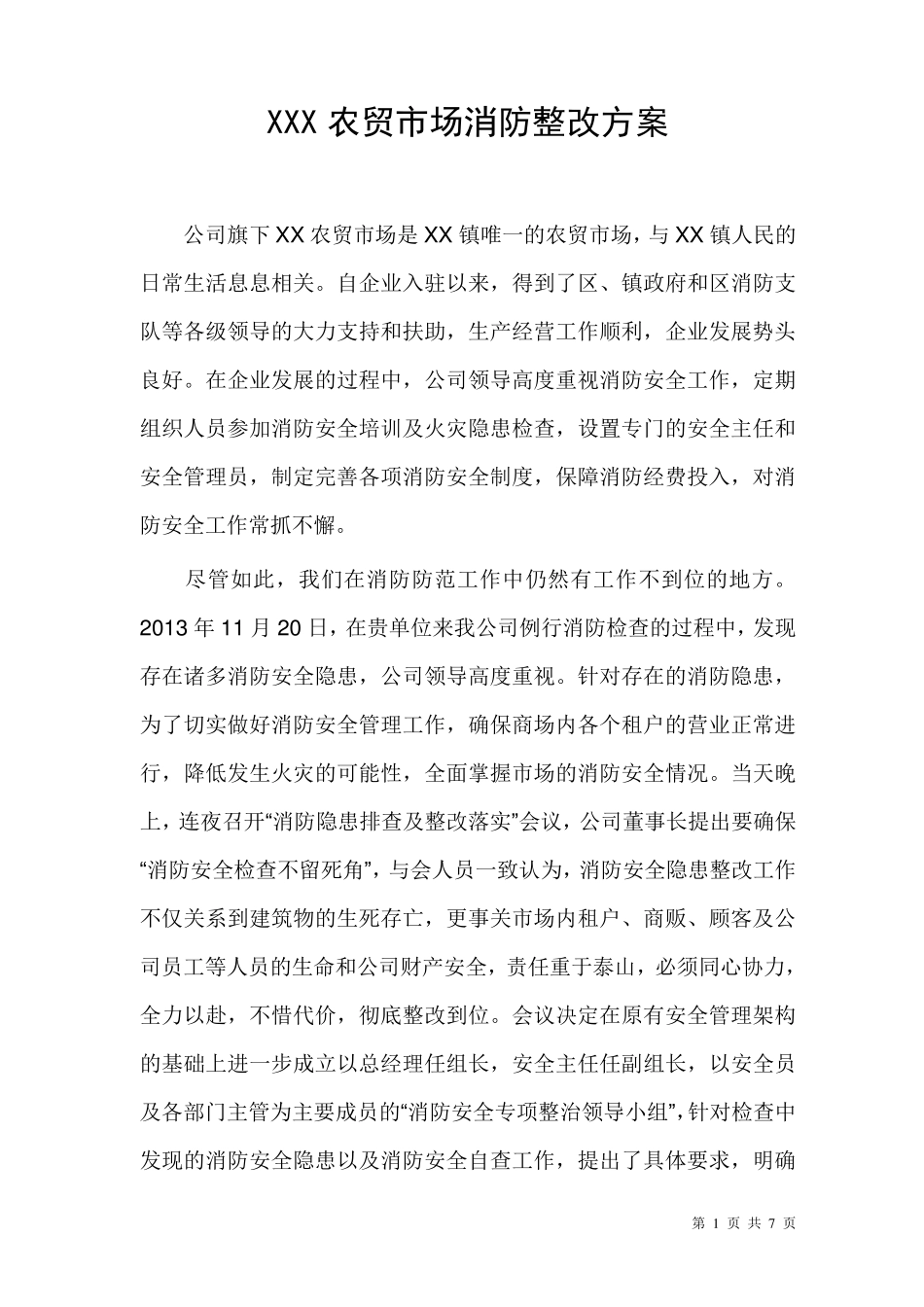 XXX 农贸市场消防整改方案

公司旗下 XX 农贸市场是 XX 镇唯一的农贸市场，与 XX 镇人民的日常生活息息相关。自企业入驻以来，得到了区、镇政府和区消防支队等各级领导的大力支持和扶助，生产经营工作顺利，企业发展势头良好。在企业发展的过程中，公司领导高度重视消防安全工作，定期组织人员参加消防安全培训及火灾隐患检查，设置专门的安全主任和安全管理员，制定完善各项消防安全制度，保障消防经费投入，对消防安全工作常抓不懈。

尽管如此，我们在消防防范工作中仍然有工作不到位的地方。2013 年 11 月 20 日，在贵单位来我公司例行消防检查的过程中，发现存在诸多消防安全隐患，公司领导高度重视。针对存在的消防隐患，为了切实做好消防安全管理工作，确保商场内各个租户的营业正常进行，降低发生火灾的可能性，全面掌握市场的消防安全情况。当天晚上，连夜召开“消防隐患排查及整改落实”会议，公司董事长提出要确保“消防安全检查不留死角”，与会人员一致认为，消防安全隐患整改工作不仅关系到建筑物的生死存亡，更事关市场内租户、商贩、顾客及公司员工等人员的生命和公司财产安全，责任重于泰山，必须同心协力，全力以赴，不惜代价，彻底整改到位。会议决定在原有安全管理架构的基础上进一步成立以总经理任组长，安全主任任副组长，以安全员及各部门主管为主要成员的“消防安全专项整治领导小组”，针对检查中发现的消防安全隐患以及消防安全自查工作，提出了具体要求，明确

第 1 页 共 7 页